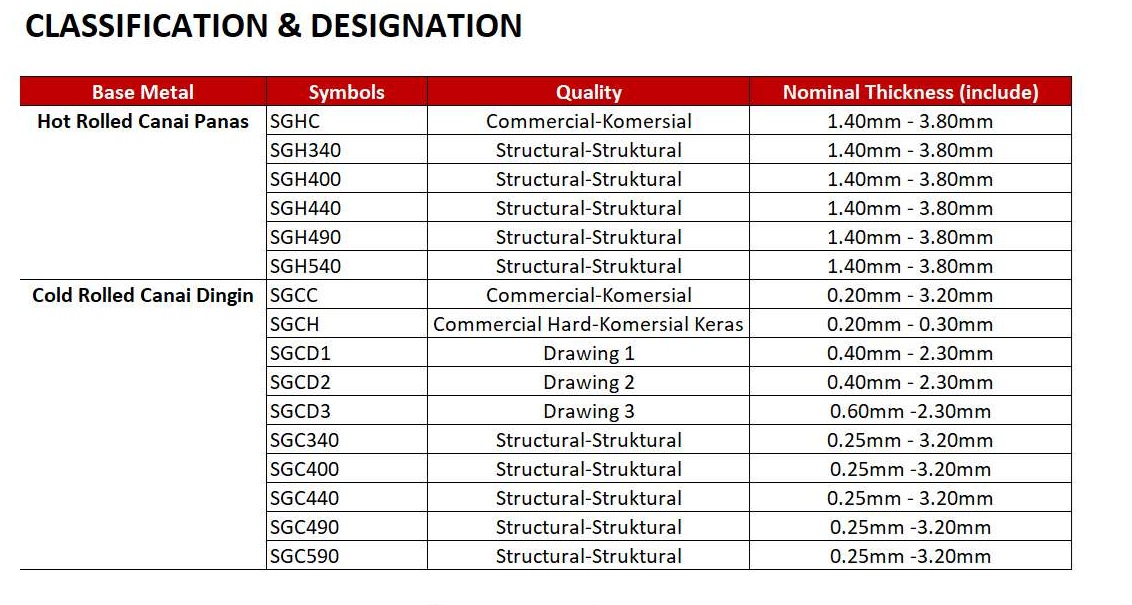 CLASSIFICATION & DESIGNATION

| Base Metal | Symbols | Quality | Nominal Thickness (include) |
|---|---|---|---|
| Hot Rolled Canai Panas | SGHC | Commercial-Komersial | 1.40mm - 3.80mm |
| | SGH340 | Structural-Struktural | 1.40mm - 3.80mm |
| | SGH400 | Structural-Struktural | 1.40mm - 3.80mm |
| | SGH440 | Structural-Struktural | 1.40mm - 3.80mm |
| | SGH490 | Structural-Struktural | 1.40mm - 3.80mm |
| | SGH540 | Structural-Struktural | 1.40mm - 3.80mm |
| Cold Rolled Canai Dingin | SGCC | Commercial-Komersial | 0.20mm - 3.20mm |
| | SGCH | Commercial Hard-Komersial Keras | 0.20mm - 0.30mm |
| | SGCD1 | Drawing 1 | 0.40mm - 2.30mm |
| | SGCD2 | Drawing 2 | 0.40mm - 2.30mm |
| | SGCD3 | Drawing 3 | 0.60mm -2.30mm |
| | SGC340 | Structural-Struktural | 0.25mm - 3.20mm |
| | SGC400 | Structural-Struktural | 0.25mm -3.20mm |
| | SGC440 | Structural-Struktural | 0.25mm - 3.20mm |
| | SGC490 | Structural-Struktural | 0.25mm -3.20mm |
| | SGC590 | Structural-Struktural | 0.25mm -3.20mm |